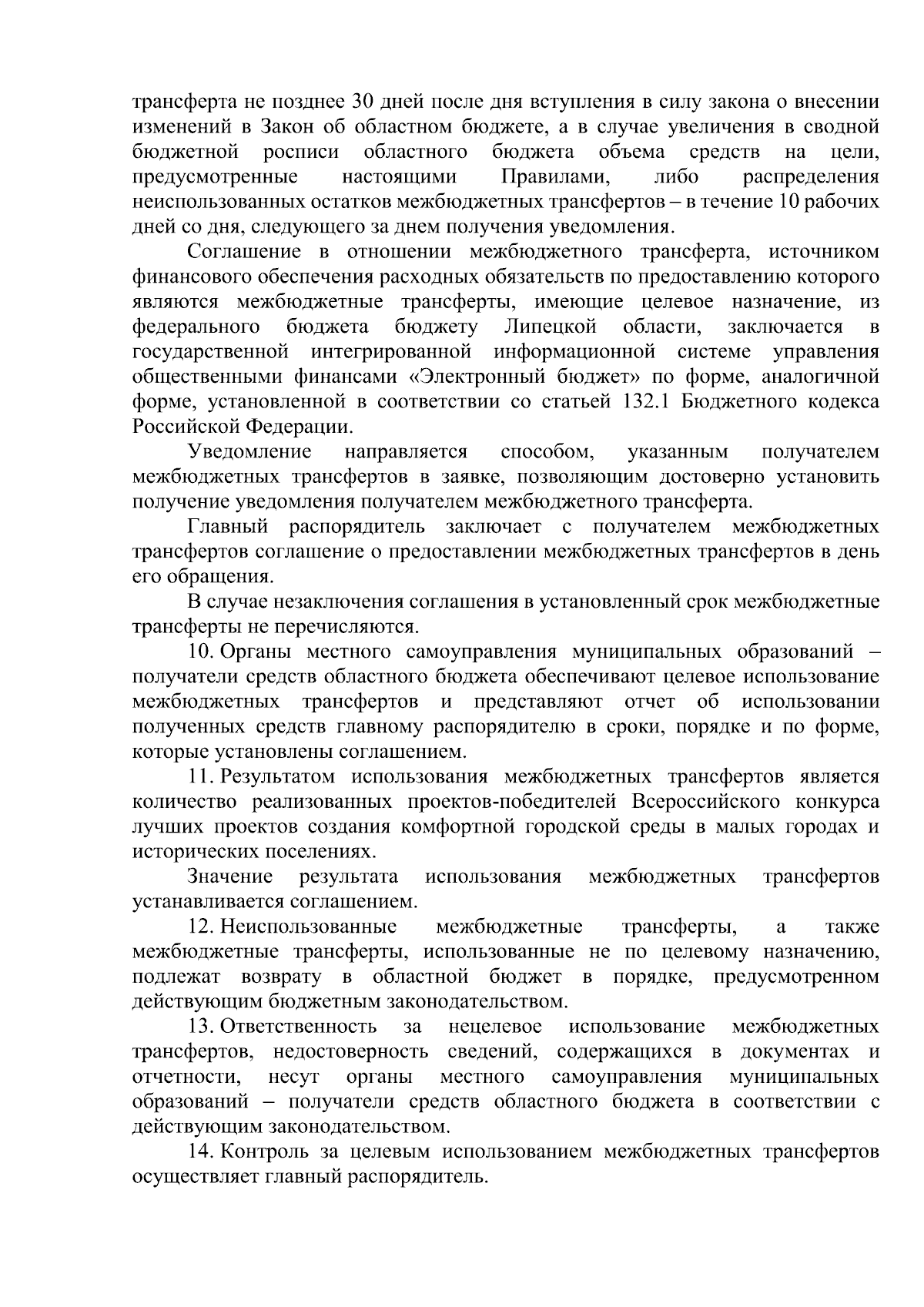 трансферта не позднее 30 дней после дня вступления в силу закона о внесении изменений в Закон об областном бюджете, а в случае увеличения в сводной бюджетной росписи областного бюджета объема средств на цели, предусмотренные настоящими Правилами, либо распределения неиспользованных остатков межбюджетных трансфертов – в течение 10 рабочих дней со дня, следующего за днем получения уведомления.

Соглашение в отношении межбюджетного трансферта, источником финансового обеспечения расходных обязательств по предоставлению которого являются межбюджетные трансферты, имеющие целевое назначение, из федерального бюджета бюджету Липецкой области, заключается в государственной интегрированной информационной системе управления общественными финансами «Электронный бюджет» по форме, аналогичной форме, установленной в соответствии со статьей 132.1 Бюджетного кодекса Российской Федерации.

Уведомление направляется способом, указанным получателем межбюджетных трансфертов в заявке, позволяющим достоверно установить получение уведомления получателем межбюджетного трансферта.

Главный распорядитель заключает с получателем межбюджетных трансфертов соглашение о предоставлении межбюджетных трансфертов в день его обращения.

В случае незаключения соглашения в установленный срок межбюджетные трансферты не перечисляются.

10. Органы местного самоуправления муниципальных образований – получатели средств областного бюджета обеспечивают целевое использование межбюджетных трансфертов и представляют отчет об использовании полученных средств главному распорядителю в сроки, порядке и по форме, которые установлены соглашением.

11. Результатом использования межбюджетных трансфертов является количество реализованных проектов-победителей Всероссийского конкурса лучших проектов создания комфортной городской среды в малых городах и исторических поселениях.

Значение результата использования межбюджетных трансфертов устанавливается соглашением.

12. Неиспользованные межбюджетные трансферты, а также межбюджетные трансферты, использованные не по целевому назначению, подлежат возврату в областной бюджет в порядке, предусмотренном действующим бюджетным законодательством.

13. Ответственность за нецелевое использование межбюджетных трансфертов, недостоверность сведений, содержащихся в документах и отчетности, несут органы местного самоуправления муниципальных образований – получатели средств областного бюджета в соответствии с действующим законодательством.

14. Контроль за целевым использованием межбюджетных трансфертов осуществляет главный распорядитель.